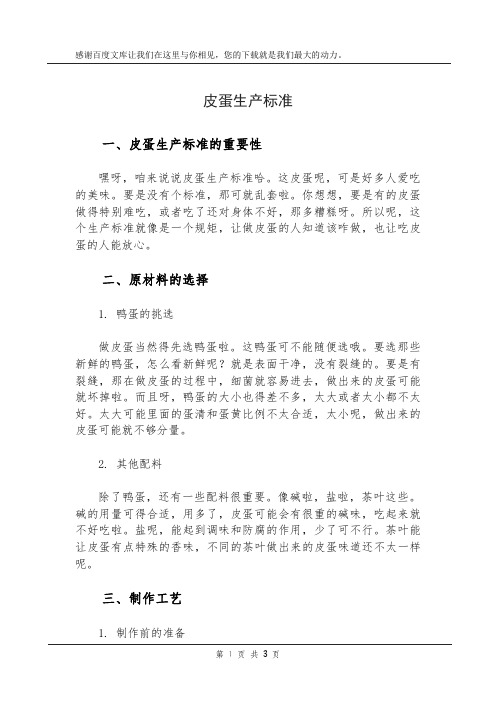 感谢百度文库让我们在这里与你相见，您的下载就是我们最大的动力。

皮蛋生产标准

一、皮蛋生产标准的重要性

嘿呀，咱来说说皮蛋生产标准哈。这皮蛋呢，可是好多人爱吃的美味。要是没有个标准，那可就乱套啦。你想想，要是有的皮蛋做得特别难吃，或者吃了还对身体不好，那多糟糕呀。所以呢，这个生产标准就像是一个规矩，让做皮蛋的人知道该咋做，也让吃皮蛋的人能放心。

二、原材料的选择

1. 鸭蛋的挑选

做皮蛋当然得先选鸭蛋啦。这鸭蛋可不能随便选哦。要选那些新鲜的鸭蛋，怎么看新鲜呢？就是表面干净，没有裂缝的。要是有裂缝，那在做皮蛋的过程中，细菌就容易进去，做出来的皮蛋可能就坏掉啦。而且呀，鸭蛋的大小也得差不多，太大或者太小都不太好。太大可能里面的蛋清和蛋黄比例不太合适，太小呢，做出来的皮蛋可能就不够分量。

2. 其他配料

除了鸭蛋，还有一些配料很重要。像碱啦，盐啦，茶叶这些。碱的用量可得合适，用多了，皮蛋可能会有很重的碱味，吃起来就不好吃啦。盐呢，能起到调味和防腐的作用，少了可不行。茶叶能让皮蛋有点特殊的香味，不同的茶叶做出来的皮蛋味道还不太一样呢。

三、制作工艺

1. 制作前的准备

第 1 页 共 3 页